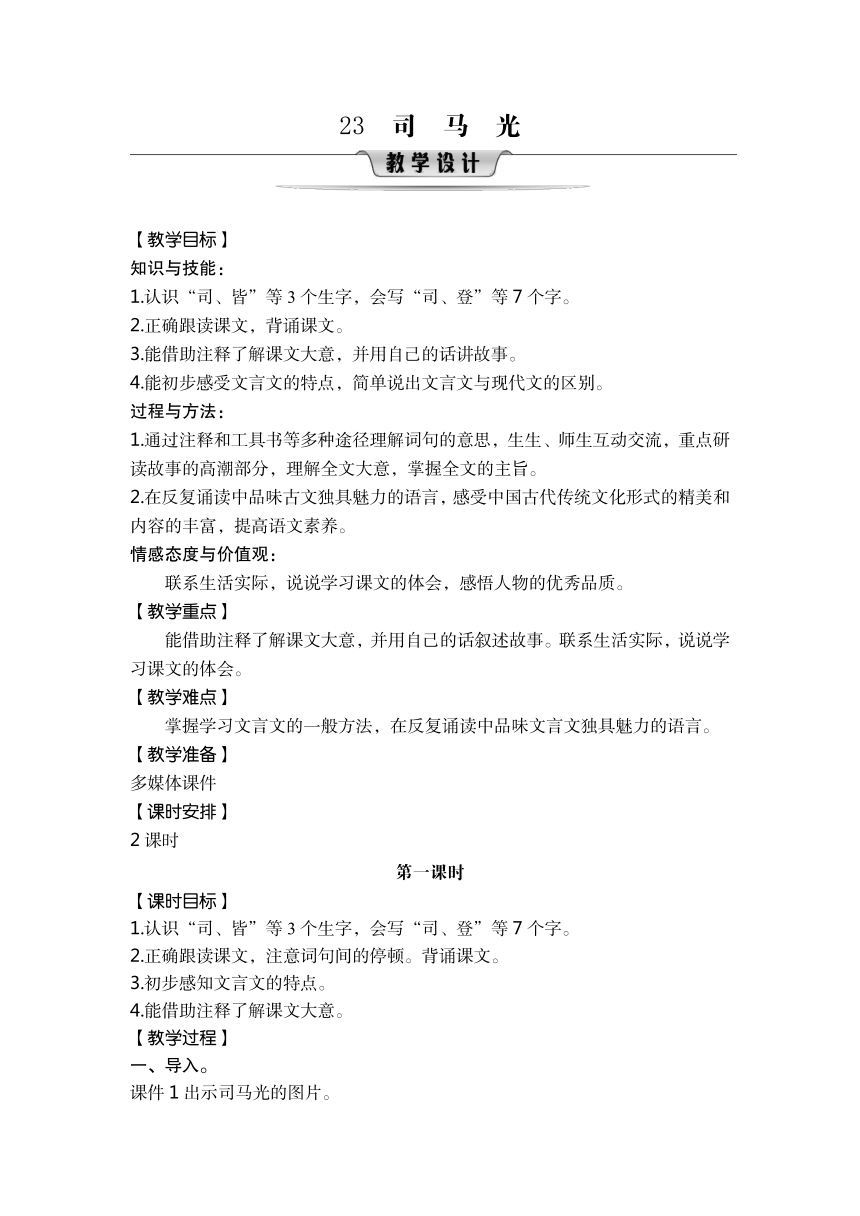 23 司 马 光

教学设计

【教学目标】
知识与技能：
1.认识“司、皆”等 3 个生字，会写“司、登”等 7 个字。
2.正确跟读课文，背诵课文。
3.能借助注释了解课文大意，并用自己的话讲故事。
4.能初步感受文言文的特点，简单说出文言文与现代文的区别。
过程与方法：
1.通过注释和工具书等多种途径理解词句的意思，生生、师生互动交流，重点研读故事的高潮部分，理解全文大意，掌握全文的主旨。
2.在反复诵读中品味古文独具魅力的语言，感受中国古代传统文化形式的精美和内容的丰富，提高语文素养。
情感态度与价值观：
联系生活实际，说说学习课文的体会，感悟人物的优秀品质。
【教学重点】
能借助注释了解课文大意，并用自己的话叙述故事。联系生活实际，说说学习课文的体会。
【教学难点】
掌握学习文言文的一般方法，在反复诵读中品味文言文独具魅力的语言。
【教学准备】
多媒体课件
【课时安排】
2 课时

第一课时

【课时目标】
1.认识“司、皆”等 3 个生字，会写“司、登”等 7 个字。
2.正确跟读课文，注意词句间的停顿。背诵课文。
3.初步感知文言文的特点。
4.能借助注释了解课文大意。
【教学过程】
一、导入。
课件 1 出示司马光的图片。